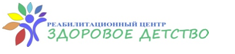 РЕАБИЛИТАЦИОННЫЙ ЦЕНТР
ЗДОРОВОЕ ДЕТСТВО